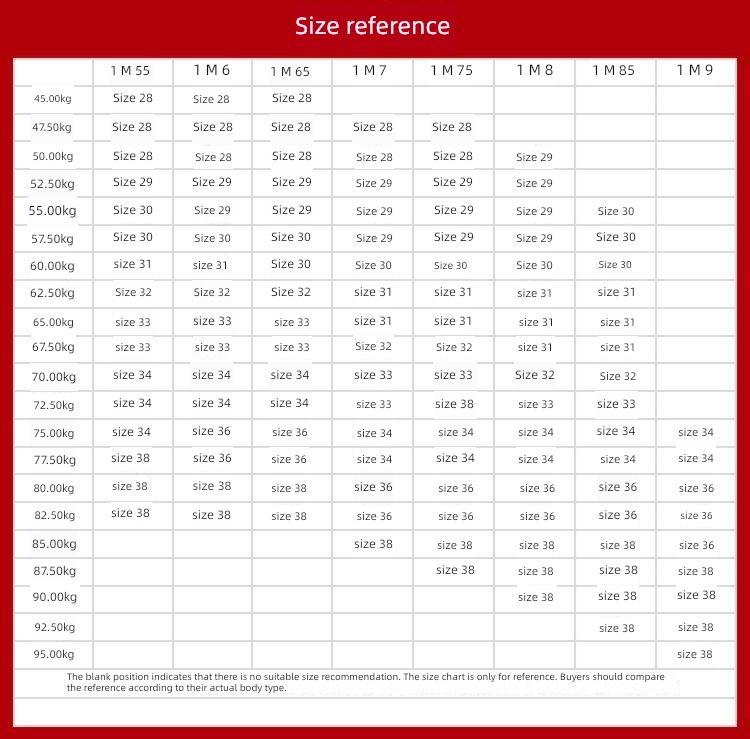 Size reference

| | 1 M 55 | 1 M 6 | 1 M 65 | 1 M 7 | 1 M 75 | 1 M 8 | 1 M 85 | 1 M 9 |
|---|---|---|---|---|---|---|---|---|
| 45.00kg | Size 28 | Size 28 | Size 28 | | | | | |
| 47.50kg | Size 28 | Size 28 | Size 28 | Size 28 | Size 28 | | | |
| 50.00kg | Size 28 | Size 28 | Size 28 | Size 28 | Size 28 | Size 29 | | |
| 52.50kg | Size 29 | Size 29 | Size 29 | Size 29 | Size 29 | Size 29 | | |
| 55.00kg | Size 30 | Size 29 | Size 29 | Size 29 | Size 29 | Size 29 | Size 30 | |
| 57.50kg | Size 30 | Size 30 | Size 30 | Size 29 | Size 29 | Size 29 | Size 30 | |
| 60.00kg | size 31 | size 31 | Size 30 | Size 30 | Size 30 | Size 30 | Size 30 | |
| 62.50kg | Size 32 | Size 32 | Size 32 | size 31 | size 31 | size 31 | size 31 | |
| 65.00kg | size 33 | size 33 | size 33 | size 31 | size 31 | size 31 | size 31 | |
| 67.50kg | size 33 | size 33 | size 33 | Size 32 | Size 32 | size 31 | size 31 | |
| 70.00kg | size 34 | size 34 | size 34 | size 33 | size 33 | Size 32 | Size 32 | |
| 72.50kg | size 34 | size 34 | size 34 | size 33 | size 38 | size 33 | size 33 | |
| 75.00kg | size 34 | size 36 | size 36 | size 34 | size 34 | size 34 | size 34 | size 34 |
| 77.50kg | size 38 | size 36 | size 36 | size 34 | size 34 | size 34 | size 34 | size 34 |
| 80.00kg | size 38 | size 38 | size 38 | size 36 | size 36 | size 36 | size 36 | size 36 |
| 82.50kg | size 38 | size 38 | size 38 | size 36 | size 36 | size 36 | size 36 | size 36 |
| 85.00kg | | | | size 38 | size 38 | size 38 | size 38 | size 36 |
| 87.50kg | | | | | size 38 | size 38 | size 38 | size 38 |
| 90.00kg | | | | | | size 38 | size 38 | size 38 |
| 92.50kg | | | | | | | size 38 | size 38 |
| 95.00kg | | | | | | | | size 38 |

The blank position indicates that there is no suitable size recommendation. The size chart is only for reference. Buyers should compare the reference according to their actual body type.